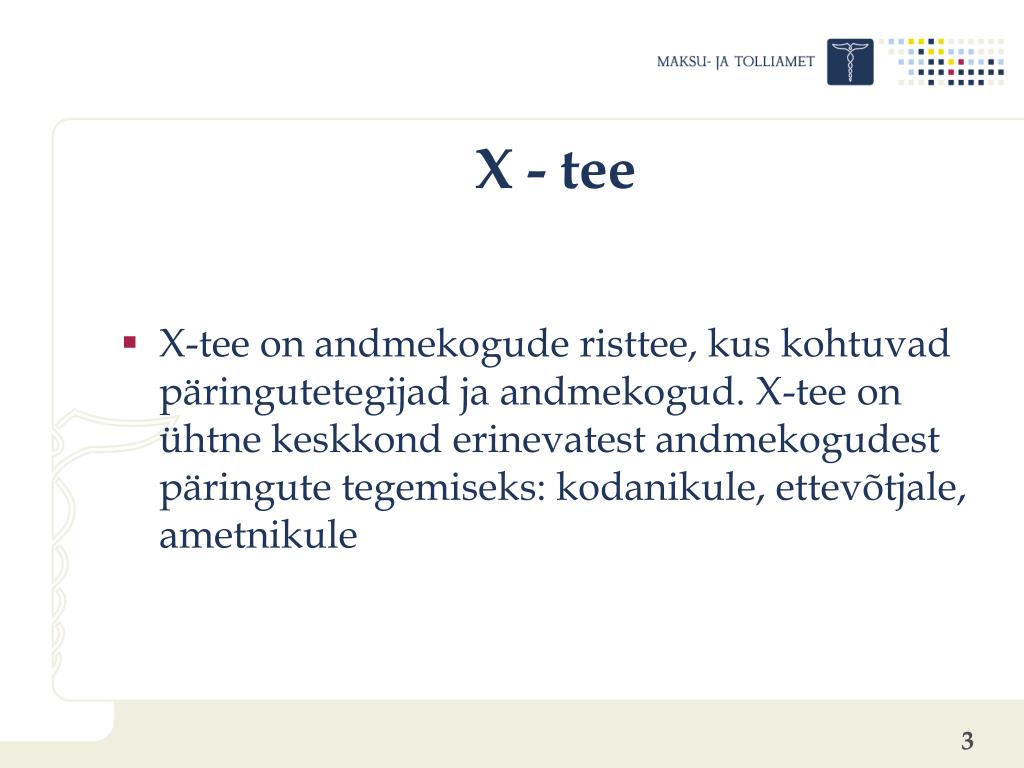 MAKSU- JA TOLLIAMET

X - tee

▪ X-tee on andmekogude risttee, kus kohtuvad päringutetegijad ja andmekogud. X-tee on ühtne keskkond erinevatest andmekogudest päringute tegemiseks: kodanikule, ettevõtjale, ametnikule

3